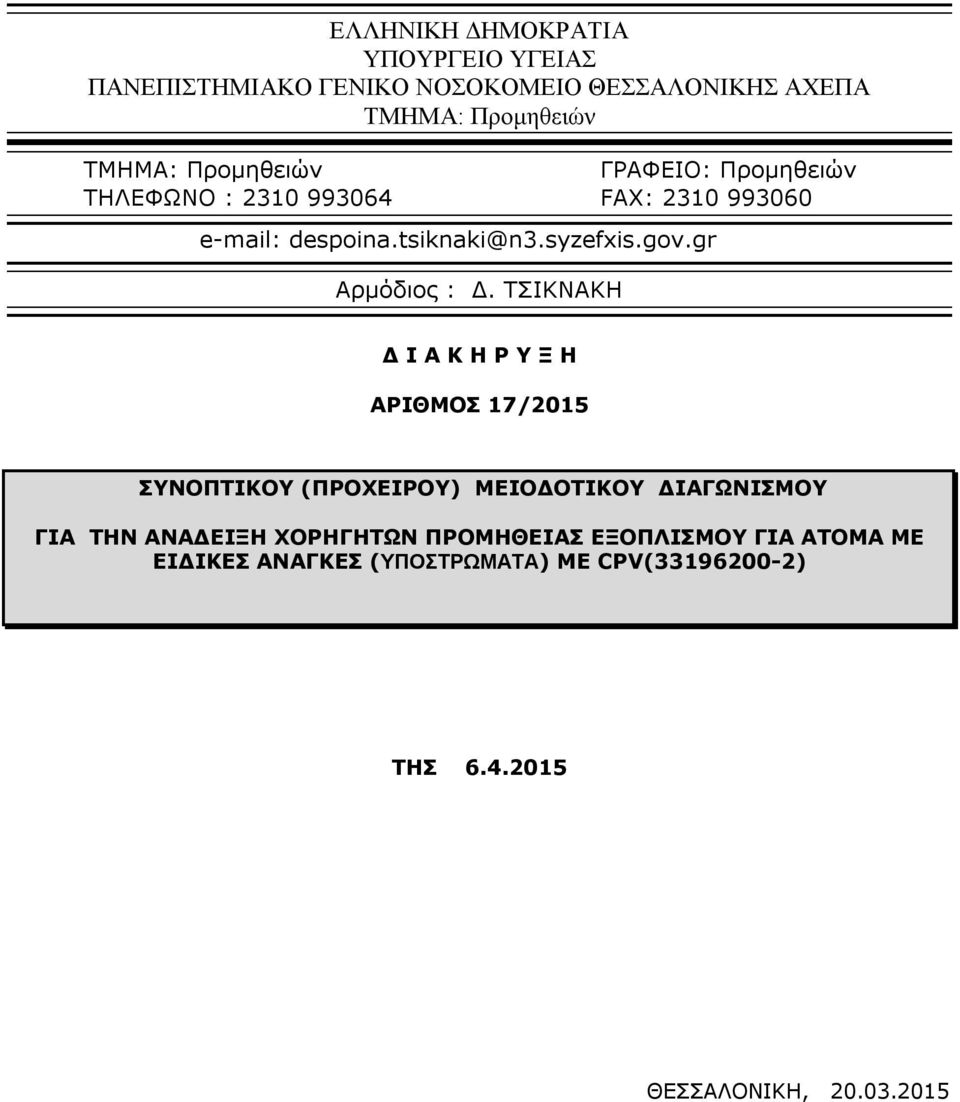 ΕΛΛΗΝΙΚΗ ΔΗΜΟΚΡΑΤΙΑ
ΥΠΟΥΡΓΕΙΟ ΥΓΕΙΑΣ
ΠΑΝΕΠΙΣΤΗΜΙΑΚΟ ΓΕΝΙΚΟ ΝΟΣΟΚΟΜΕΙΟ ΘΕΣΣΑΛΟΝΙΚΗΣ ΑΧΕΠΑ
ΤΜΗΜΑ: Προμηθειών

ΤΜΗΜΑ: Προμηθειών
ΤΗΛΕΦΩΝΟ : 2310 993064

ΓΡΑΦΕΙΟ: Προμηθειών
FAX: 2310 993060

e-mail: despoina.tsiknaki@n3.syzefxis.gov.gr

Αρμόδιος : Δ. ΤΣΙΚΝΑΚΗ

Δ Ι Α Κ Η Ρ Υ Ξ Η

ΑΡΙΘΜΟΣ 17/2015

ΣΥΝΟΠΤΙΚΟΥ (ΠΡΟΧΕΙΡΟΥ) ΜΕΙΟΔΟΤΙΚΟΥ ΔΙΑΓΩΝΙΣΜΟΥ

ΓΙΑ ΤΗΝ ΑΝΑΔΕΙΞΗ ΧΟΡΗΓΗΤΩΝ ΠΡΟΜΗΘΕΙΑΣ ΕΞΟΠΛΙΣΜΟΥ ΓΙΑ ΑΤΟΜΑ ΜΕ ΕΙΔΙΚΕΣ ΑΝΑΓΚΕΣ (ΥΠΟΣΤΡΩΜΑΤΑ) ΜΕ CPV(33196200-2)

ΤΗΣ 6.4.2015

ΘΕΣΣΑΛΟΝΙΚΗ, 20.03.2015